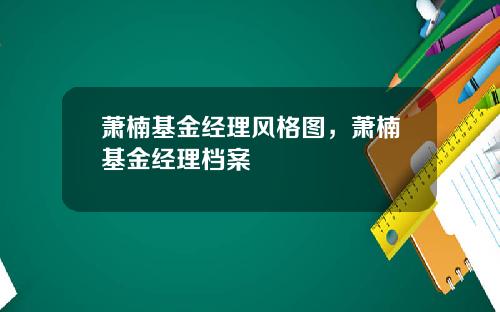 萧楠基金经理风格图，萧楠基金经理档案